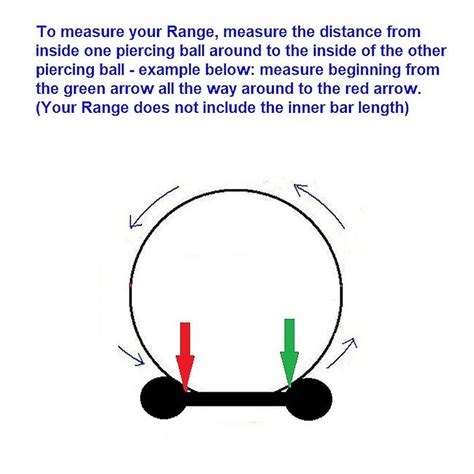 To measure your Range, measure the distance from inside one piercing ball around to the inside of the other piercing ball - example below: measure beginning from the green arrow all the way around to the red arrow. (Your Range does not include the inner bar length)